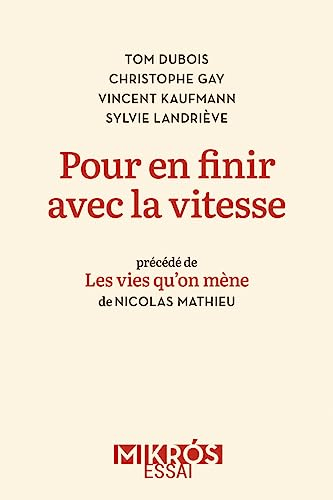 TOM DUBOIS
CHRISTOPHE GAY
VINCENT KAUFMANN
SYLVIE LANDRIÈVE

Pour en finir avec la vitesse

précédé de
Les vies qu'on mène
de NICOLAS MATHIEU

MIKRÓS
ESSAI